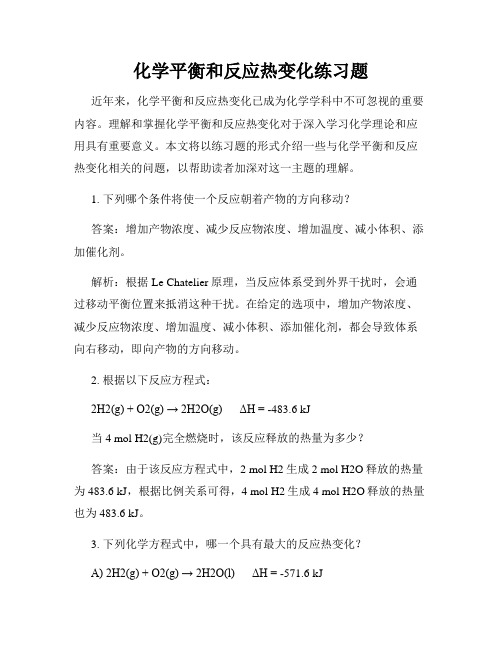 化学平衡和反应热变化练习题

近年来，化学平衡和反应热变化已成为化学学科中不可忽视的重要内容。理解和掌握化学平衡和反应热变化对于深入学习化学理论和应用具有重要意义。本文将以练习题的形式介绍一些与化学平衡和反应热变化相关的问题，以帮助读者加深对这一主题的理解。

1. 下列哪个条件将使一个反应朝着产物的方向移动？

答案：增加产物浓度、减少反应物浓度、增加温度、减小体积、添加催化剂。

解析：根据 Le Chatelier 原理，当反应体系受到外界干扰时，会通过移动平衡位置来抵消这种干扰。在给定的选项中，增加产物浓度、减少反应物浓度、增加温度、减小体积、添加催化剂，都会导致体系向右移动，即向产物的方向移动。

2. 根据以下反应方程式：

2H2(g) + O2(g) → 2H2O(g)　　ΔH = -483.6 kJ

当 4 mol H2(g)完全燃烧时，该反应释放的热量为多少？

答案：由于该反应方程式中，2 mol H2 生成 2 mol H2O 释放的热量为 483.6 kJ，根据比例关系可得，4 mol H2 生成 4 mol H2O 释放的热量也为 483.6 kJ。

3. 下列化学方程式中，哪一个具有最大的反应热变化？

A) 2H2(g) + O2(g) → 2H2O(l)　　ΔH = -571.6 kJ